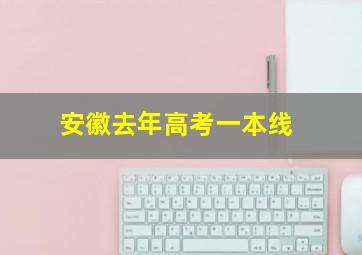 安徽去年高考一本线